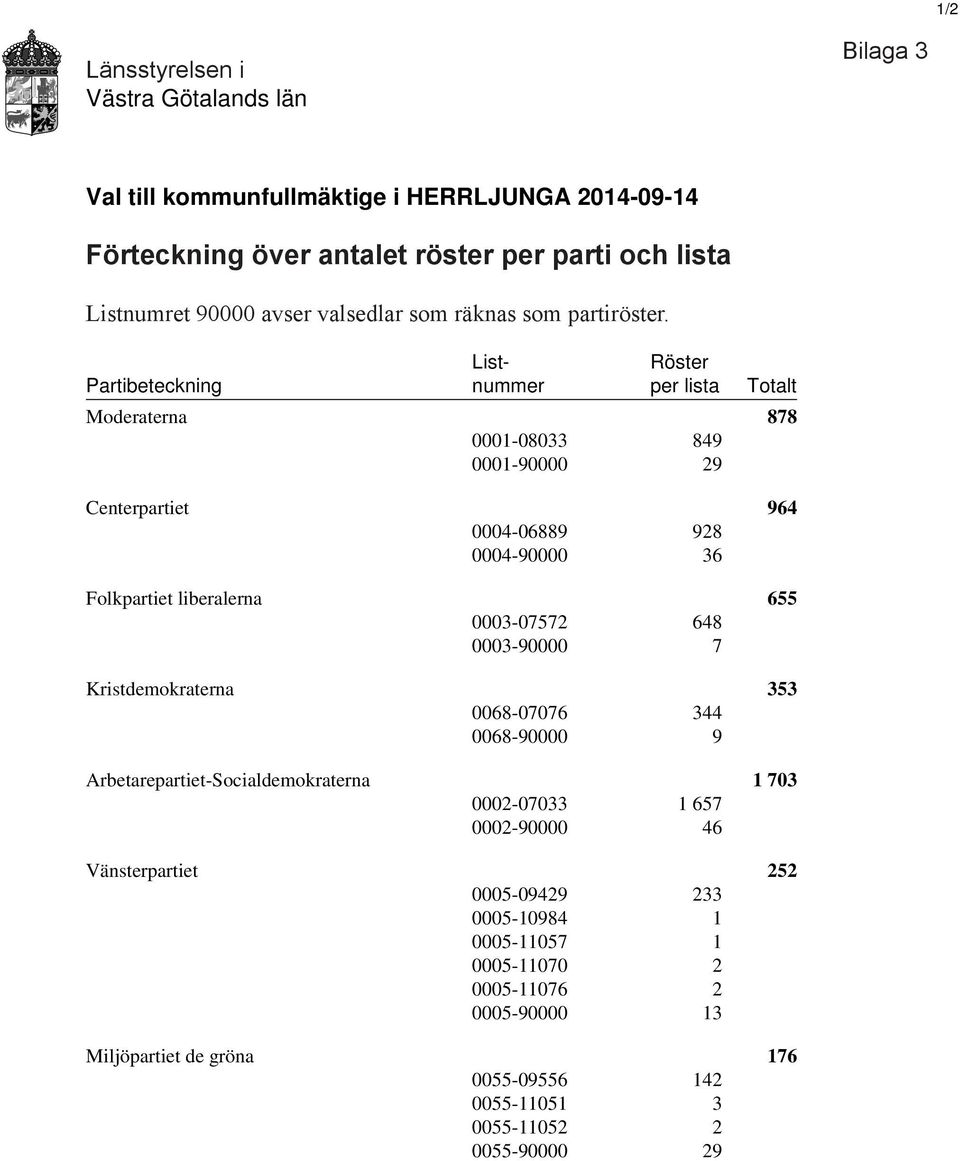 1/2

Länsstyrelsen i
Västra Götalands län

Bilaga 3

Val till kommunfullmäktige i HERRLJUNGA 2014-09-14

Förteckning över antalet röster per parti och lista

Listnumret 90000 avser valsedlar som räknas som partiröster.

| Partibeteckning | List-nummer | Röster per lista | Totalt |
|---|---|---|---|
| Moderaterna | | | 878 |
| | 0001-08033 | 849 | |
| | 0001-90000 | 29 | |
| Centerpartiet | | | 964 |
| | 0004-06889 | 928 | |
| | 0004-90000 | 36 | |
| Folkpartiet liberalerna | | | 655 |
| | 0003-07572 | 648 | |
| | 0003-90000 | 7 | |
| Kristdemokraterna | | | 353 |
| | 0068-07076 | 344 | |
| | 0068-90000 | 9 | |
| Arbetarepartiet-Socialdemokraterna | | | 1 703 |
| | 0002-07033 | 1 657 | |
| | 0002-90000 | 46 | |
| Vänsterpartiet | | | 252 |
| | 0005-09429 | 233 | |
| | 0005-10984 | 1 | |
| | 0005-11057 | 1 | |
| | 0005-11070 | 2 | |
| | 0005-11076 | 2 | |
| | 0005-90000 | 13 | |
| Miljöpartiet de gröna | | | 176 |
| | 0055-09556 | 142 | |
| | 0055-11051 | 3 | |
| | 0055-11052 | 2 | |
| | 0055-90000 | 29 | |